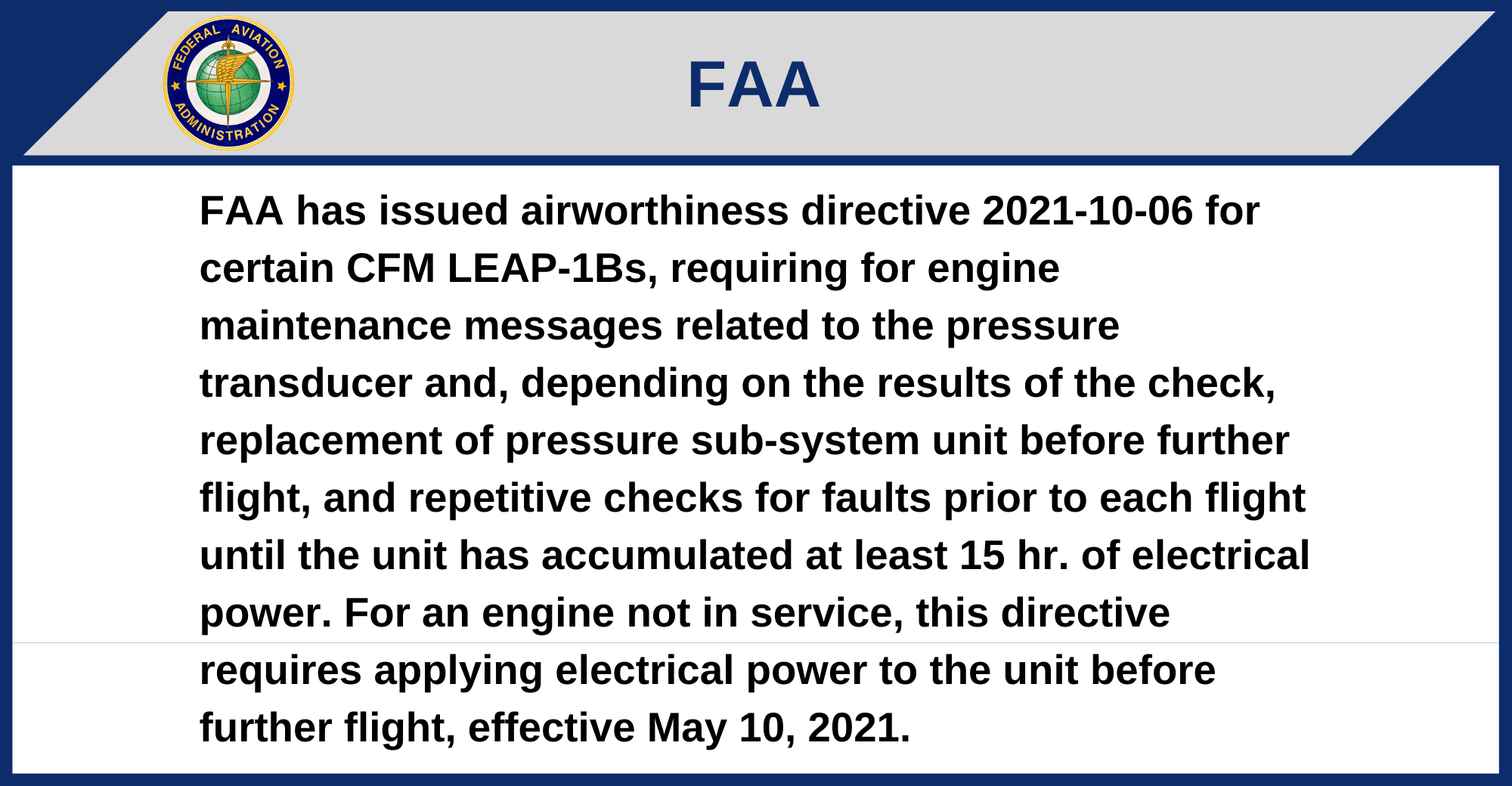 FEDERAL AVIATION ADMINISTRATION

FAA

FAA has issued airworthiness directive 2021-10-06 for certain CFM LEAP-1Bs, requiring for engine maintenance messages related to the pressure transducer and, depending on the results of the check, replacement of pressure sub-system unit before further flight, and repetitive checks for faults prior to each flight until the unit has accumulated at least 15 hr. of electrical power. For an engine not in service, this directive requires applying electrical power to the unit before further flight, effective May 10, 2021.